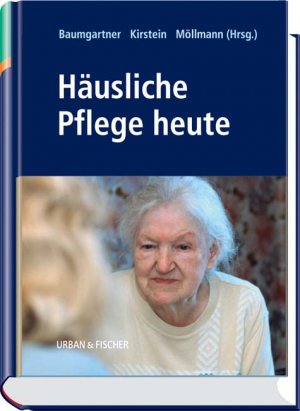 Baumgartner Kirstein Möllmann (Hrsg.)

Häusliche Pflege heute

URBAN & FISCHER